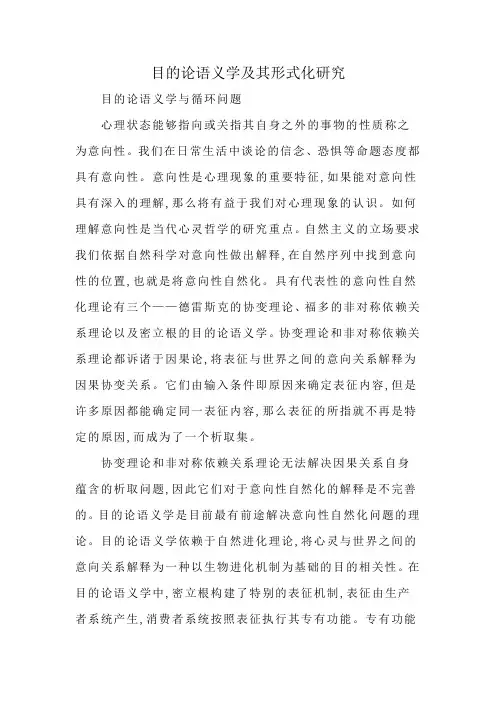 目的论语义学及其形式化研究

目的论语义学与循环问题

心理状态能够指向或关指其自身之外的事物的性质称之为意向性。我们在日常生活中谈论的信念、恐惧等命题态度都具有意向性。意向性是心理现象的重要特征，如果能对意向性具有深入的理解，那么将有益于我们对心理现象的认识。如何理解意向性是当代心灵哲学的研究重点。自然主义的立场要求我们依据自然科学对意向性做出解释，在自然序列中找到意向性的位置，也就是将意向性自然化。具有代表性的意向性自然化理论有三个——德雷斯克的协变理论、福多的非对称依赖关系理论以及密立根的目的论语义学。协变理论和非对称依赖关系理论都诉诸于因果论，将表征与世界之间的意向关系解释为因果协变关系。它们由输入条件即原因来确定表征内容，但是许多原因都能确定同一表征内容，那么表征的所指就不再是特定的原因，而成为了一个析取集。

协变理论和非对称依赖关系理论无法解决因果关系自身蕴含的析取问题，因此它们对于意向性自然化的解释是不完善的。目的论语义学是目前最有前途解决意向性自然化问题的理论。目的论语义学依赖于自然进化理论，将心灵与世界之间的意向关系解释为一种以生物进化机制为基础的目的相关性。在目的论语义学中，密立根构建了特别的表征机制，表征由生产者系统产生，消费者系统按照表征执行其专有功能。专有功能